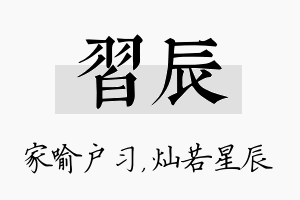 習辰

家喻户习,灿若星辰